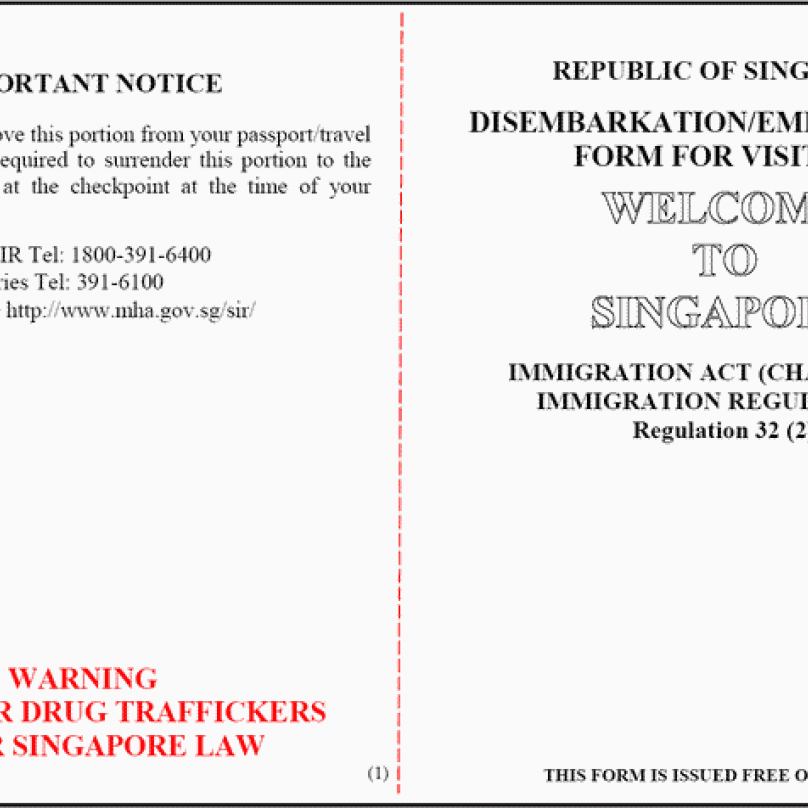 ORTANT NOTICE

ove this portion from your passport/travel equired to surrender this portion to the at the checkpoint at the time of your

IR Tel: 1800-391-6400
ries Tel: 391-6100
http://www.mha.gov.sg/sir/

WARNING
R DRUG TRAFFICKERS
R SINGAPORE LAW

(1)

REPUBLIC OF SING

DISEMBARKATION/EM
FORM FOR VISIT

WELCOM
TO
SINGAPO

IMMIGRATION ACT (CHA
IMMIGRATION REGU
Regulation 32 (2)

THIS FORM IS ISSUED FREE O